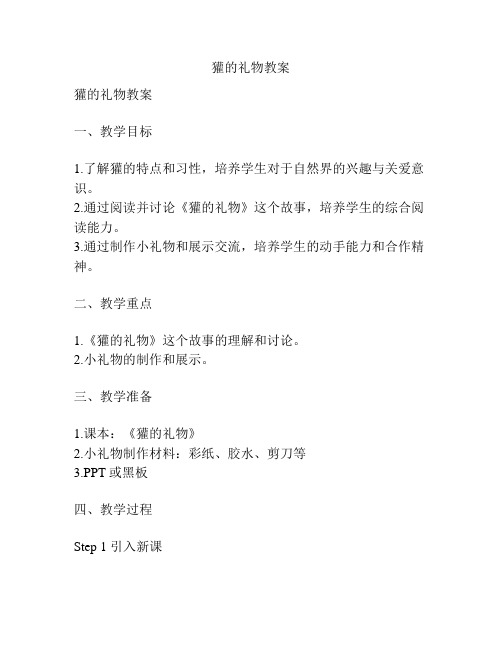 獾的礼物教案

獾的礼物教案

一、教学目标

1.了解獾的特点和习性，培养学生对于自然界的兴趣与关爱意识。
2.通过阅读并讨论《獾的礼物》这个故事，培养学生的综合阅读能力。
3.通过制作小礼物和展示交流，培养学生的动手能力和合作精神。

二、教学重点

1.《獾的礼物》这个故事的理解和讨论。
2.小礼物的制作和展示。

三、教学准备

1.课本：《獾的礼物》
2.小礼物制作材料：彩纸、胶水、剪刀等
3.PPT 或黑板

四、教学过程

Step 1 引入新课